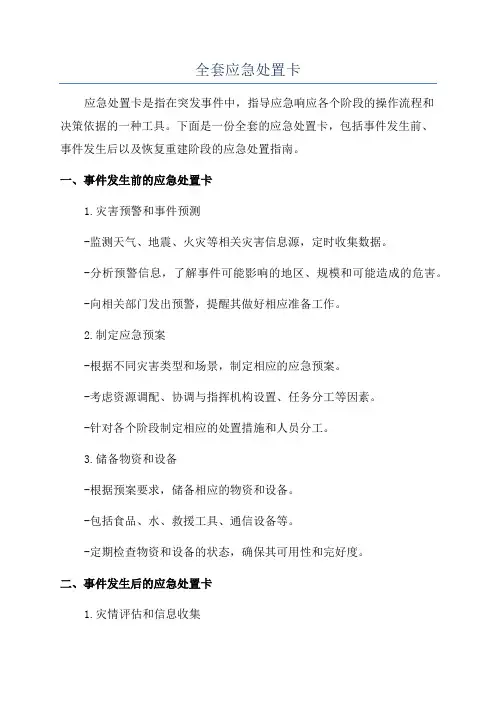 全套应急处置卡

应急处置卡是指在突发事件中，指导应急响应各个阶段的操作流程和决策依据的一种工具。下面是一份全套的应急处置卡，包括事件发生前、事件发生后以及恢复重建阶段的应急处置指南。

一、事件发生前的应急处置卡

1.灾害预警和事件预测

-监测天气、地震、火灾等相关灾害信息源，定时收集数据。

-分析预警信息，了解事件可能影响的地区、规模和可能造成的危害。

-向相关部门发出预警，提醒其做好相应准备工作。

2.制定应急预案

-根据不同灾害类型和场景，制定相应的应急预案。

-考虑资源调配、协调与指挥机构设置、任务分工等因素。

-针对各个阶段制定相应的处置措施和人员分工。

3.储备物资和设备

-根据预案要求，储备相应的物资和设备。

-包括食品、水、救援工具、通信设备等。

-定期检查物资和设备的状态，确保其可用性和完好度。

二、事件发生后的应急处置卡

1.灾情评估和信息收集